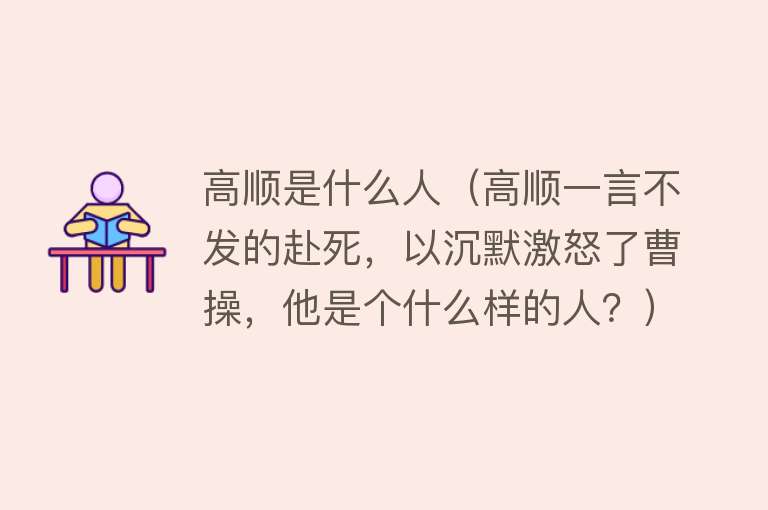 高顺是什么人（高顺一言不发的赴死，以沉默激怒了曹操，他是个什么样的人？）